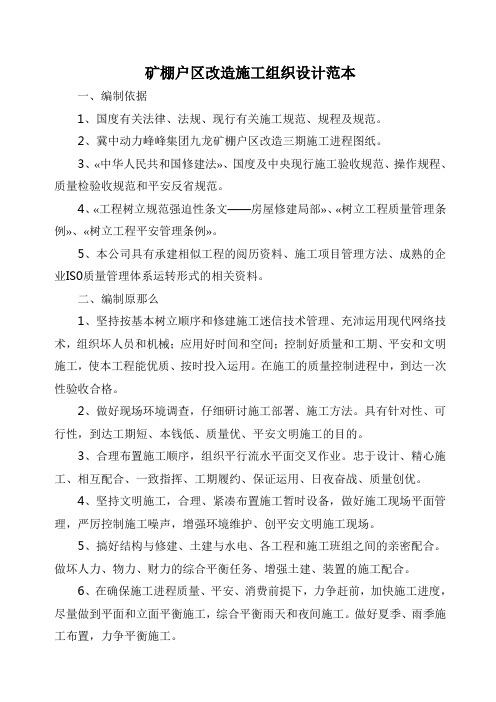 矿棚户区改造施工组织设计范本

一、编制依据

1、国度有关法律、法规、现行有关施工规范、规程及规范。

2、冀中动力峰峰集团九龙矿棚户区改造三期施工进程图纸。

3、«中华人民共和国修建法»、国度及中央现行施工验收规范、操作规程、质量检验收规范和平安反省规范。

4、«工程树立规范强迫性条文——房屋修建局部»、«树立工程质量管理条例»、«树立工程平安管理条例»。

5、本公司具有承建相似工程的阅历资料、施工项目管理方法、成熟的企业ISO质量管理体系运转形式的相关资料。

二、编制原那么

1、坚持按基本树立顺序和修建施工迷信技术管理、充沛运用现代网络技术，组织坏人员和机械；应用好时间和空间；控制好质量和工期、平安和文明施工，使本工程能优质、按时投入运用。在施工的质量控制进程中，到达一次性验收合格。

2、做好现场环境调查，仔细研讨施工部署、施工方法。具有针对性、可行性，到达工期短、本钱低、质量优、平安文明施工的目的。

3、合理布置施工顺序，组织平行流水平面交叉作业。忠于设计、精心施工、相互配合、一致指挥、工期履约、保证运用、日夜奋战、质量创优。

4、坚持文明施工，合理、紧凑布置施工暂时设备，做好施工现场平面管理，严厉控制施工噪声，增强环境维护、创平安文明施工现场。

5、搞好结构与修建、土建与水电、各工程和施工班组之间的亲密配合。做坏人力、物力、财力的综合平衡任务、增强土建、装置的施工配合。

6、在确保施工进程质量、平安、消费前提下，力争赶前，加快施工进度，尽量做到平面和立面平衡施工，综合平衡雨天和夜间施工。做好夏季、雨季施工布置，力争平衡施工。